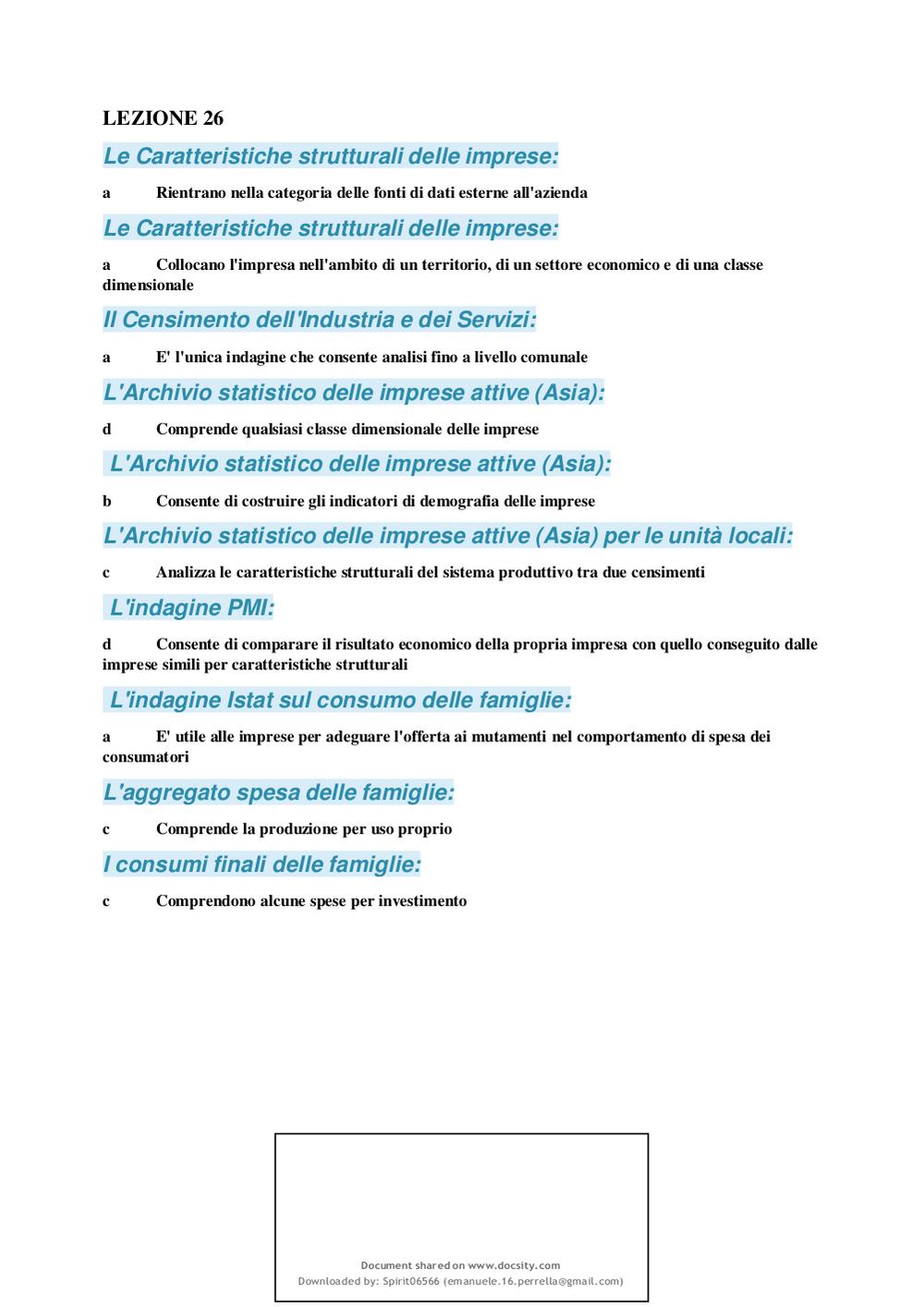 LEZIONE 26

Le Caratteristiche strutturali delle imprese:

a Rientrano nella categoria delle fonti di dati esterne all'azienda

Le Caratteristiche strutturali delle imprese:

a Collocano l'impresa nell'ambito di un territorio, di un settore economico e di una classe dimensionale

Il Censimento dell'Industria e dei Servizi:

a E' l'unica indagine che consente analisi fino a livello comunale

L'Archivio statistico delle imprese attive (Asia):

d Comprende qualsiasi classe dimensionale delle imprese

L'Archivio statistico delle imprese attive (Asia):

b Consente di costruire gli indicatori di demografia delle imprese

L'Archivio statistico delle imprese attive (Asia) per le unità locali:

c Analizza le caratteristiche strutturali del sistema produttivo tra due censimenti

L'indagine PMI:

d Consente di comparare il risultato economico della propria impresa con quello conseguito dalle imprese simili per caratteristiche strutturali

L'indagine Istat sul consumo delle famiglie:

a E' utile alle imprese per adeguare l'offerta ai mutamenti nel comportamento di spesa dei consumatori

L'aggregato spesa delle famiglie:

c Comprende la produzione per uso proprio

I consumi finali delle famiglie:

c Comprendono alcune spese per investimento

Document shared on www.docsity.com
Downloaded by: Spirit06566 (emanuele.16.perrella@gmail.com)